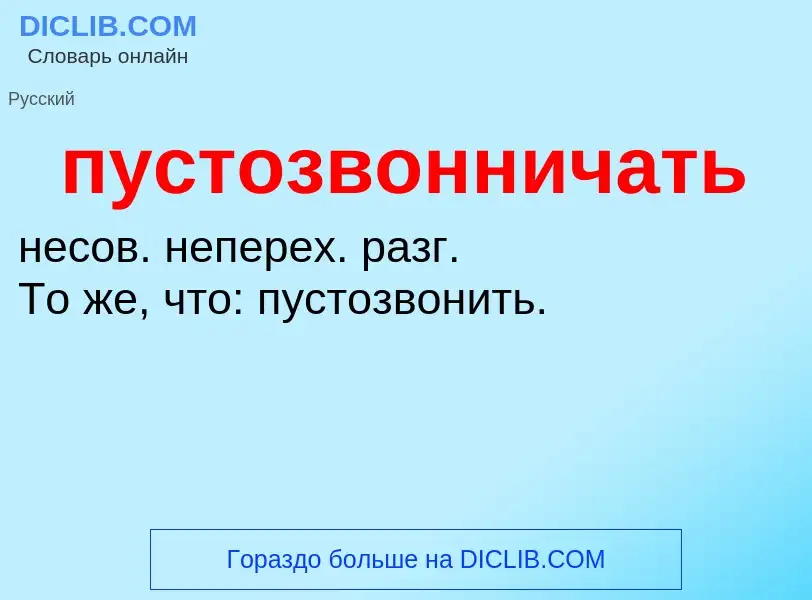 DICLIB.COM
Словарь онлайн

Русский

пустозвонничать

несов. неперех. разг.
То же, что: пустозвонить.

Гораздо больше на DICLIB.COM